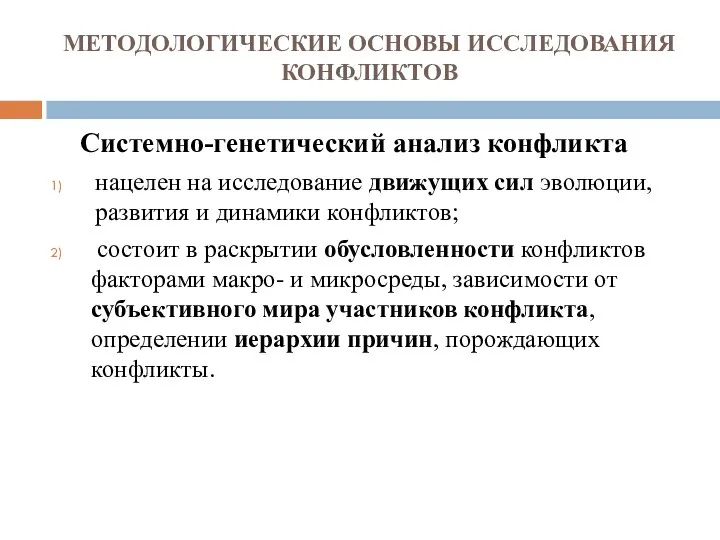 МЕТОДОЛОГИЧЕСКИЕ ОСНОВЫ ИССЛЕДОВАНИЯ КОНФЛИКТОВ

Системно-генетический анализ конфликта

1) нацелен на исследование движущих сил эволюции, развития и динамики конфликтов;

2) состоит в раскрытии обусловленности конфликтов факторами макро- и микросреды, зависимости от субъективного мира участников конфликта, определении иерархии причин, порождающих конфликты.